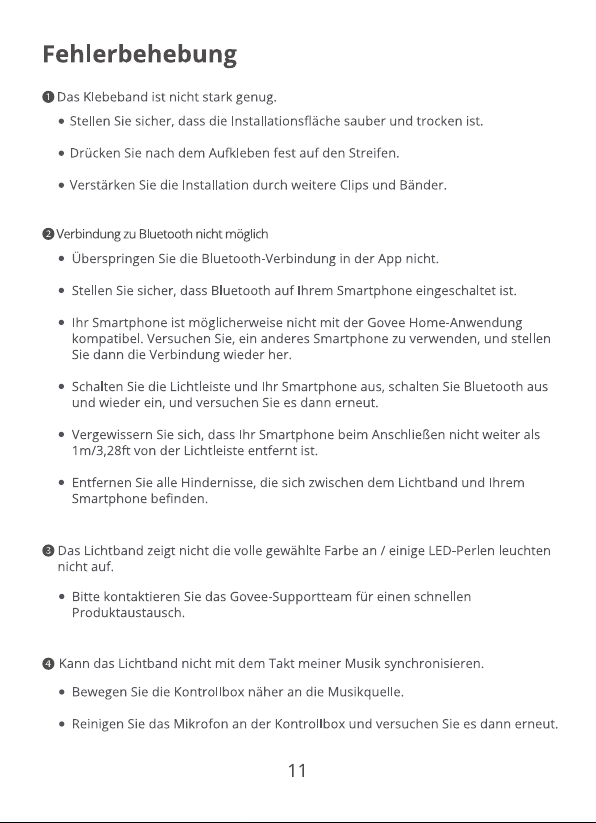 Fehlerbehebung

❶ Das Klebeband ist nicht stark genug.

• Stellen Sie sicher, dass die Installationsfläche sauber und trocken ist.

• Drücken Sie nach dem Aufkleben fest auf den Streifen.

• Verstärken Sie die Installation durch weitere Clips und Bänder.

❷ Verbindung zu Bluetooth nicht möglich

• Überspringen Sie die Bluetooth-Verbindung in der App nicht.

• Stellen Sie sicher, dass Bluetooth auf Ihrem Smartphone eingeschaltet ist.

• Ihr Smartphone ist möglicherweise nicht mit der Govee Home-Anwendung kompatibel. Versuchen Sie, ein anderes Smartphone zu verwenden, und stellen Sie dann die Verbindung wieder her.

• Schalten Sie die Lichtleiste und Ihr Smartphone aus, schalten Sie Bluetooth aus und wieder ein, und versuchen Sie es dann erneut.

• Vergewissern Sie sich, dass Ihr Smartphone beim Anschließen nicht weiter als 1m/3,28ft von der Lichtleiste entfernt ist.

• Entfernen Sie alle Hindernisse, die sich zwischen dem Lichtband und Ihrem Smartphone befinden.

❸ Das Lichtband zeigt nicht die volle gewählte Farbe an / einige LED-Perlen leuchten nicht auf.

• Bitte kontaktieren Sie das Govee-Supportteam für einen schnellen Produktaustausch.

❹ Kann das Lichtband nicht mit dem Takt meiner Musik synchronisieren.

• Bewegen Sie die Kontrollbox näher an die Musikquelle.

• Reinigen Sie das Mikrofon an der Kontrollbox und versuchen Sie es dann erneut.

11